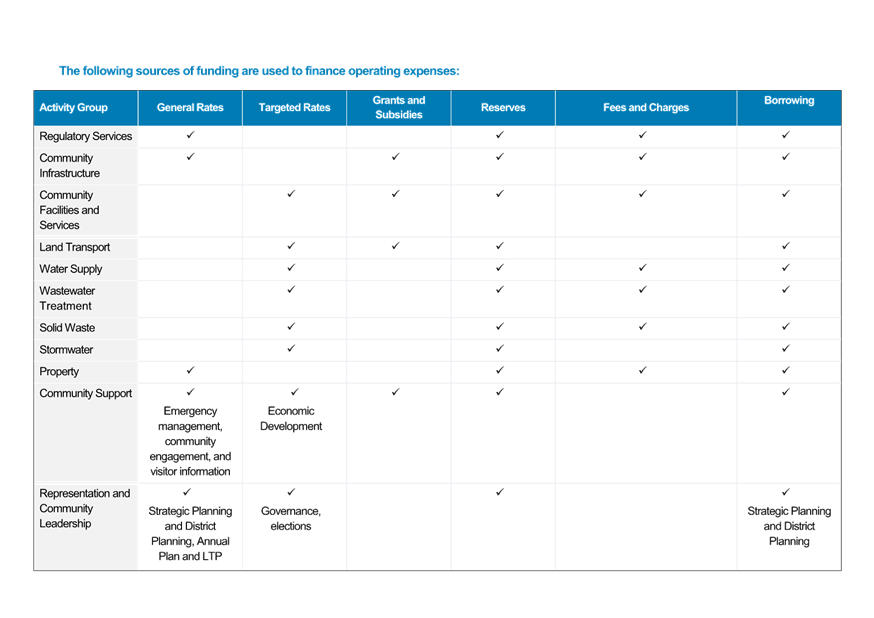 The following sources of funding are used to finance operating expenses:

| Activity Group | General Rates | Targeted Rates | Grants and Subsidies | Reserves | Fees and Charges | Borrowing |
|---|---|---|---|---|---|---|
| Regulatory Services | ✓ | | | ✓ | ✓ | ✓ |
| Community Infrastructure | ✓ | | ✓ | ✓ | ✓ | ✓ |
| Community Facilities and Services | | ✓ | ✓ | ✓ | ✓ | ✓ |
| Land Transport | | ✓ | ✓ | ✓ | | ✓ |
| Water Supply | | ✓ | | ✓ | ✓ | ✓ |
| Wastewater Treatment | | ✓ | | ✓ | ✓ | ✓ |
| Solid Waste | | ✓ | | ✓ | ✓ | ✓ |
| Stormwater | | ✓ | | ✓ | | ✓ |
| Property | ✓ | | | ✓ | ✓ | ✓ |
| Community Support | ✓ Emergency management, community engagement, and visitor information | ✓ Economic Development | ✓ | ✓ | | ✓ |
| Representation and Community Leadership | ✓ Strategic Planning and District Planning, Annual Plan and LTP | ✓ Governance, elections | | ✓ | | ✓ Strategic Planning and District Planning |